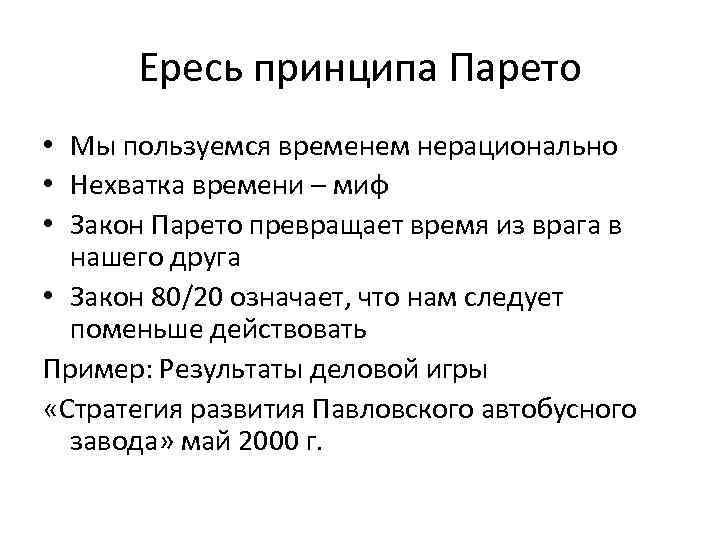 Ересь принципа Парето

• Мы пользуемся временем нерационально
• Нехватка времени – миф
• Закон Парето превращает время из врага в нашего друга
• Закон 80/20 означает, что нам следует поменьше действовать

Пример: Результаты деловой игры

«Стратегия развития Павловского автобусного завода» май 2000 г.